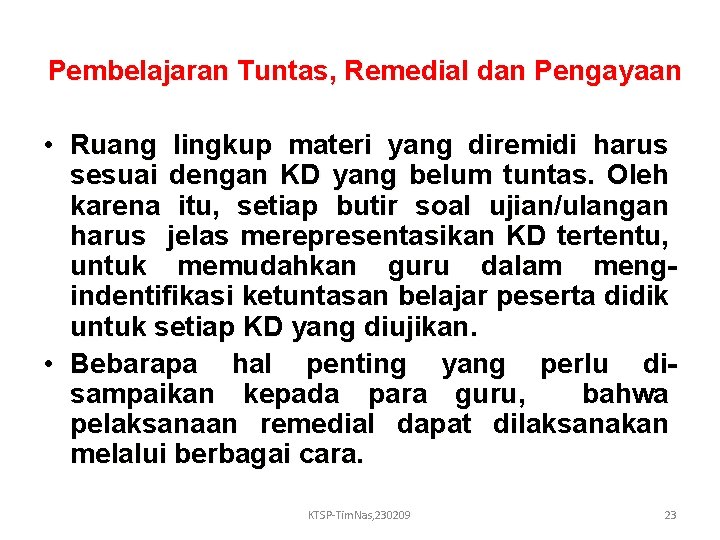 Pembelajaran Tuntas, Remedial dan Pengayaan

• Ruang lingkup materi yang diremidi harus sesuai dengan KD yang belum tuntas. Oleh karena itu, setiap butir soal ujian/ulangan harus jelas merepresentasikan KD tertentu, untuk memudahkan guru dalam mengindentifikasi ketuntasan belajar peserta didik untuk setiap KD yang diujikan.

• Bebarapa hal penting yang perlu disampaikan kepada para guru, bahwa pelaksanaan remedial dapat dilaksanakan melalui berbagai cara.

KTSP-TimNas,230209

23